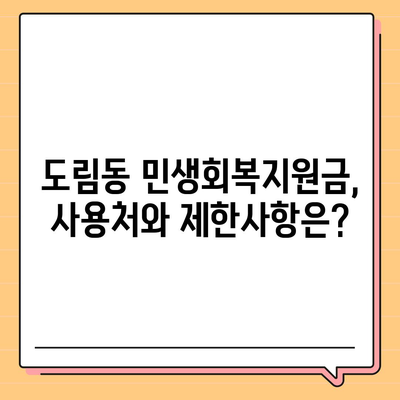 도림동 민생회복지원금, 사용처와 제한사항은?